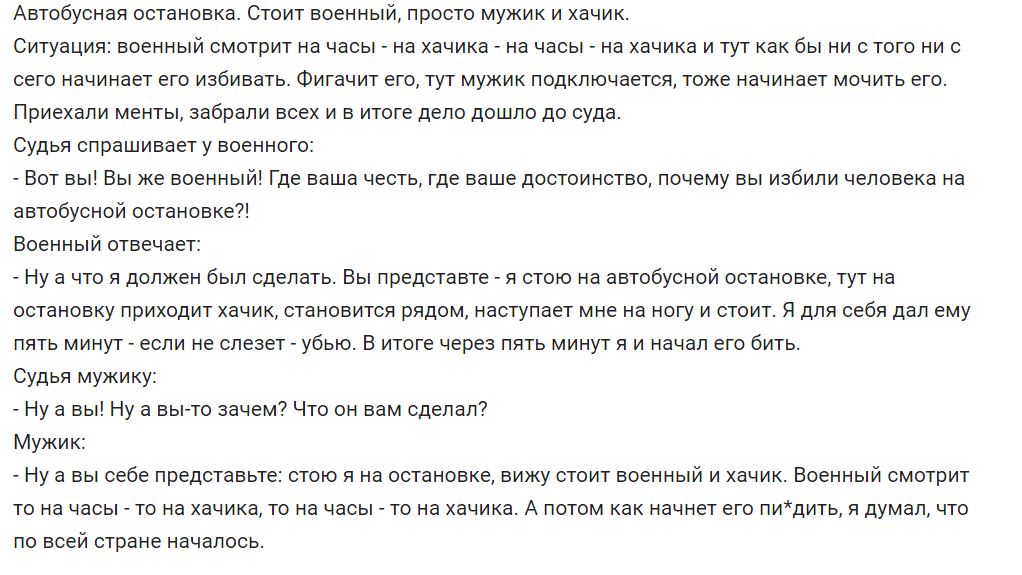 Автобусная остановка. Стоит военный, просто мужик и хачик.
Ситуация: военный смотрит на часы - на хачика - на часы - на хачика и тут как бы ни с того ни с сего начинает его избивать. Фигачит его, тут мужик подключается, тоже начинает мочить его.
Приехали менты, забрали всех и в итоге дело дошло до суда.
Судья спрашивает у военного:
- Вот вы! Вы же военный! Где ваша честь, где ваше достоинство, почему вы избили человека на автобусной остановке?!
Военный отвечает:
- Ну а что я должен был сделать. Вы представте - я стою на автобусной остановке, тут на остановку приходит хачик, становится рядом, наступает мне на ногу и стоит. Я для себя дал ему пять минут - если не слезет - убью. В итоге через пять минут я и начал его бить.
Судья мужику:
- Ну а вы! Ну а вы-то зачем? Что он вам сделал?
Мужик:
- Ну а вы себе представьте: стою я на остановке, вижу стоит военный и хачик. Военный смотрит то на часы - то на хачика, то на часы - то на хачика. А потом как начнет его пи*дить, я думал, что по всей стране началось.